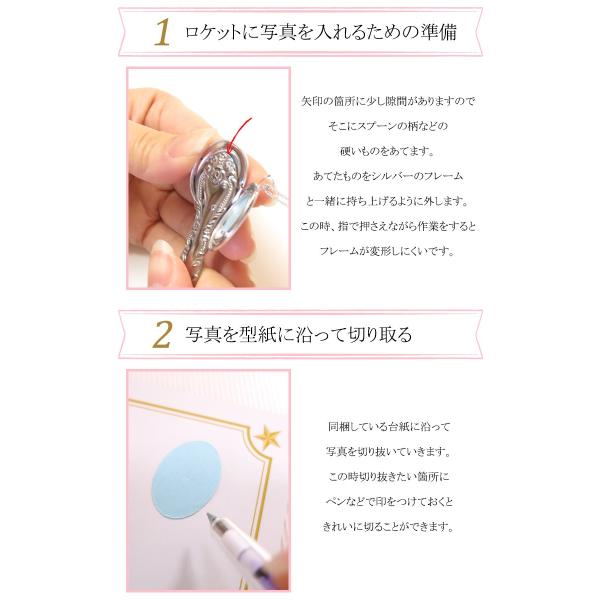 1 ロケットに写真を入れるための準備

矢印の箇所に少し隙間がありますので
そこにスプーンの柄などの
硬いものをあてます。
あてたものをシルバーのフレーム
と一緒に持ち上げるように外します。
この時、指で押さえながら作業をすると
フレームが変形しにくいです。

2 写真を型紙に沿って切り取る

同梱している台紙に沿って
写真を切り抜いていきます。
この時切り抜きたい箇所に
ペンなどで印をつけておくと
きれいに切ることができます。